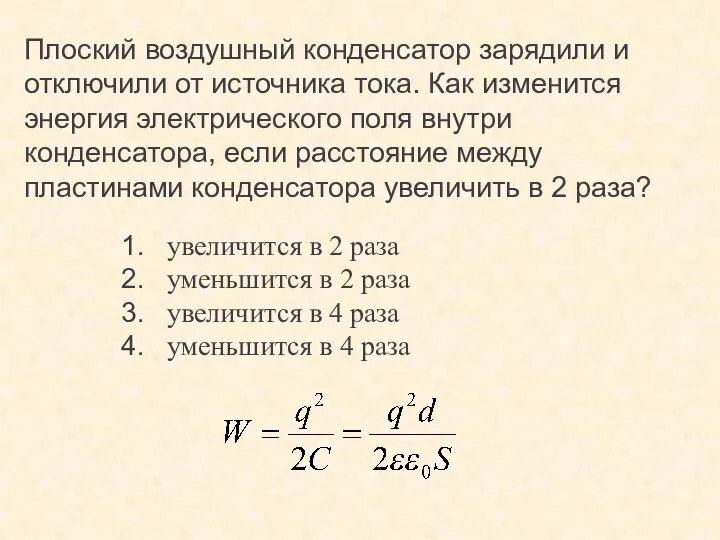 Плоский воздушный конденсатор зарядили и отключили от источника тока. Как изменится энергия электрического поля внутри конденсатора, если расстояние между пластинами конденсатора увеличить в 2 раза?

1. увеличится в 2 раза
2. уменьшится в 2 раза
3. увеличится в 4 раза
4. уменьшится в 4 раза

$W = \frac{q^2}{2C} = \frac{q^2 d}{2\varepsilon\varepsilon_0 S}$